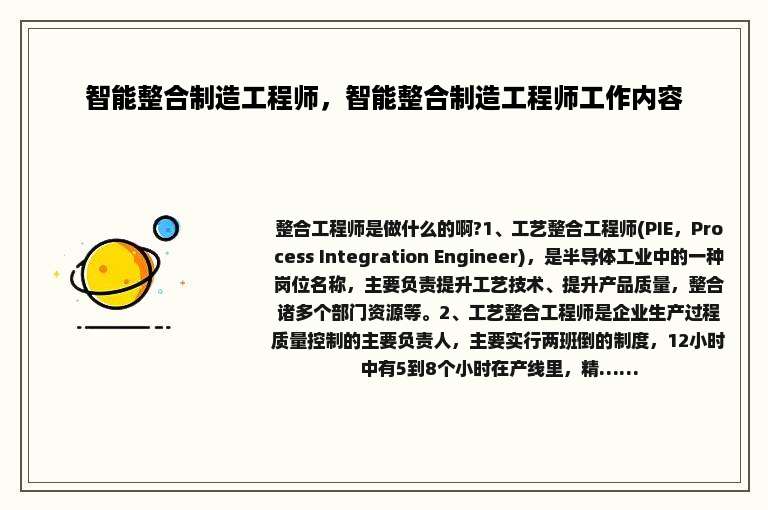 智能整合制造工程师，智能整合制造工程师工作内容

整合工程师是做什么的啊?1、工艺整合工程师(PIE，Process Integration Engineer)，是半导体工业中的一种岗位名称，主要负责提升工艺技术、提升产品质量，整合诸多个部门资源等。2、工艺整合工程师是企业生产过程质量控制的主要负责人，主要实行两班倒的制度，12小时中有5到8个小时在产线里，精......